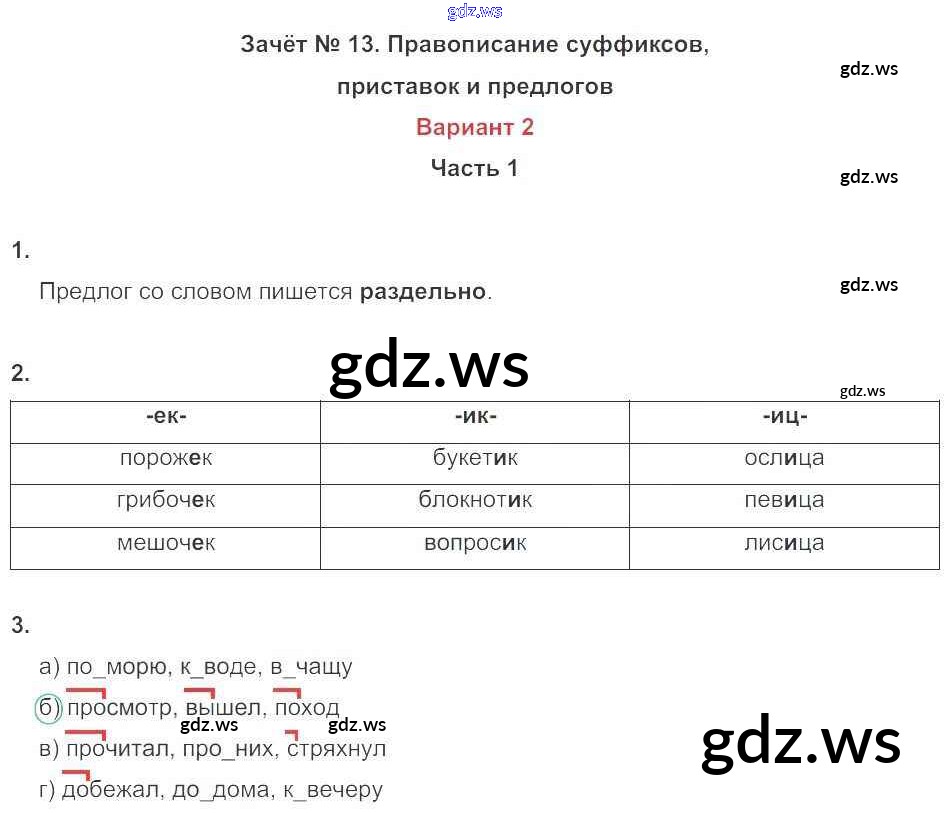 Зачёт № 13. Правописание суффиксов, приставок и предлогов

Вариант 2

Часть 1

1.

Предлог со словом пишется раздельно.

2.

| -ек- | -ик- | -иц- |
|---|---|---|
| порожек | букетик | ослица |
| грибочек | блокнотик | певица |
| мешочек | вопросик | лисица |

3.

а) по_морю, к_воде, в_чащу

б) просмотр, вышел, поход

в) прочитал, про_них, стряхнул

г) добежал, до_дома, к_вечеру

gdz.ws